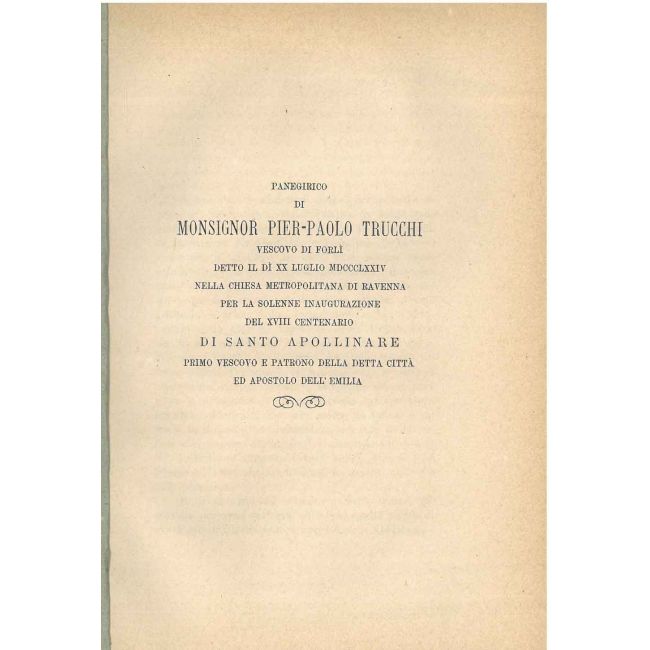 PANEGIRICO
DI
MONSIGNOR PIER-PAOLO TRUCCHI
VESCOVO DI FORLÌ
DETTO IL DÌ XX LUGLIO MDCCCLXXIV
NELLA CHIESA METROPOLITANA DI RAVENNA
PER LA SOLENNE INAUGURAZIONE
DEL XVIII CENTENARIO
DI SANTO APOLLINARE
PRIMO VESCOVO E PATRONO DELLA DETTA CITTÀ
ED APOSTOLO DELL' EMILIA